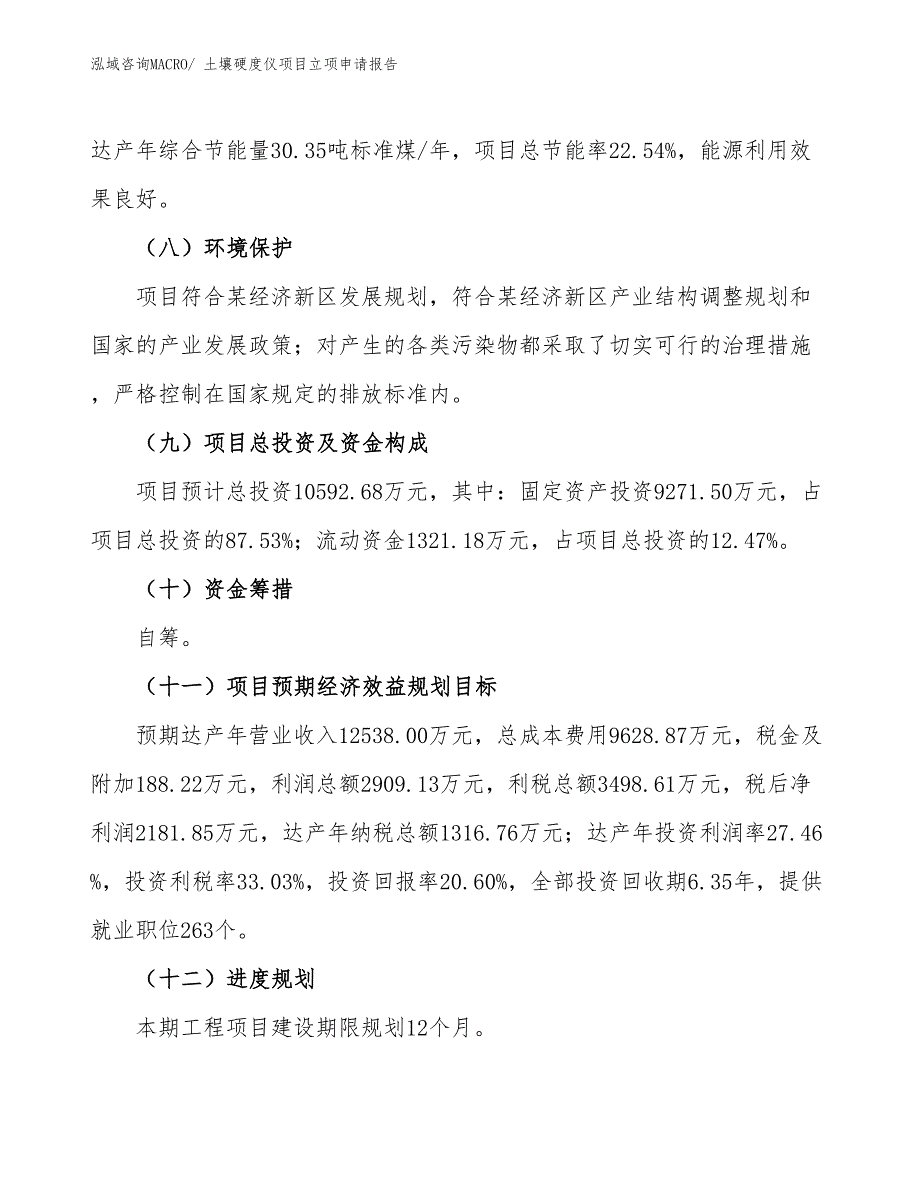 泓域咨询MACRO/ 土壤硬度仪项目立项申请报告

达产年综合节能量30.35吨标准煤/年，项目总节能率22.54%，能源利用效果良好。

（八）环境保护

项目符合某经济新区发展规划，符合某经济新区产业结构调整规划和国家的产业发展政策；对产生的各类污染物都采取了切实可行的治理措施，严格控制在国家规定的排放标准内。

（九）项目总投资及资金构成

项目预计总投资10592.68万元，其中：固定资产投资9271.50万元，占项目总投资的87.53%；流动资金1321.18万元，占项目总投资的12.47%。

（十）资金筹措

自筹。

（十一）项目预期经济效益规划目标

预期达产年营业收入12538.00万元，总成本费用9628.87万元，税金及附加188.22万元，利润总额2909.13万元，利税总额3498.61万元，税后净利润2181.85万元，达产年纳税总额1316.76万元；达产年投资利润率27.46%，投资利税率33.03%，投资回报率20.60%，全部投资回收期6.35年，提供就业职位263个。

（十二）进度规划

本期工程项目建设期限规划12个月。